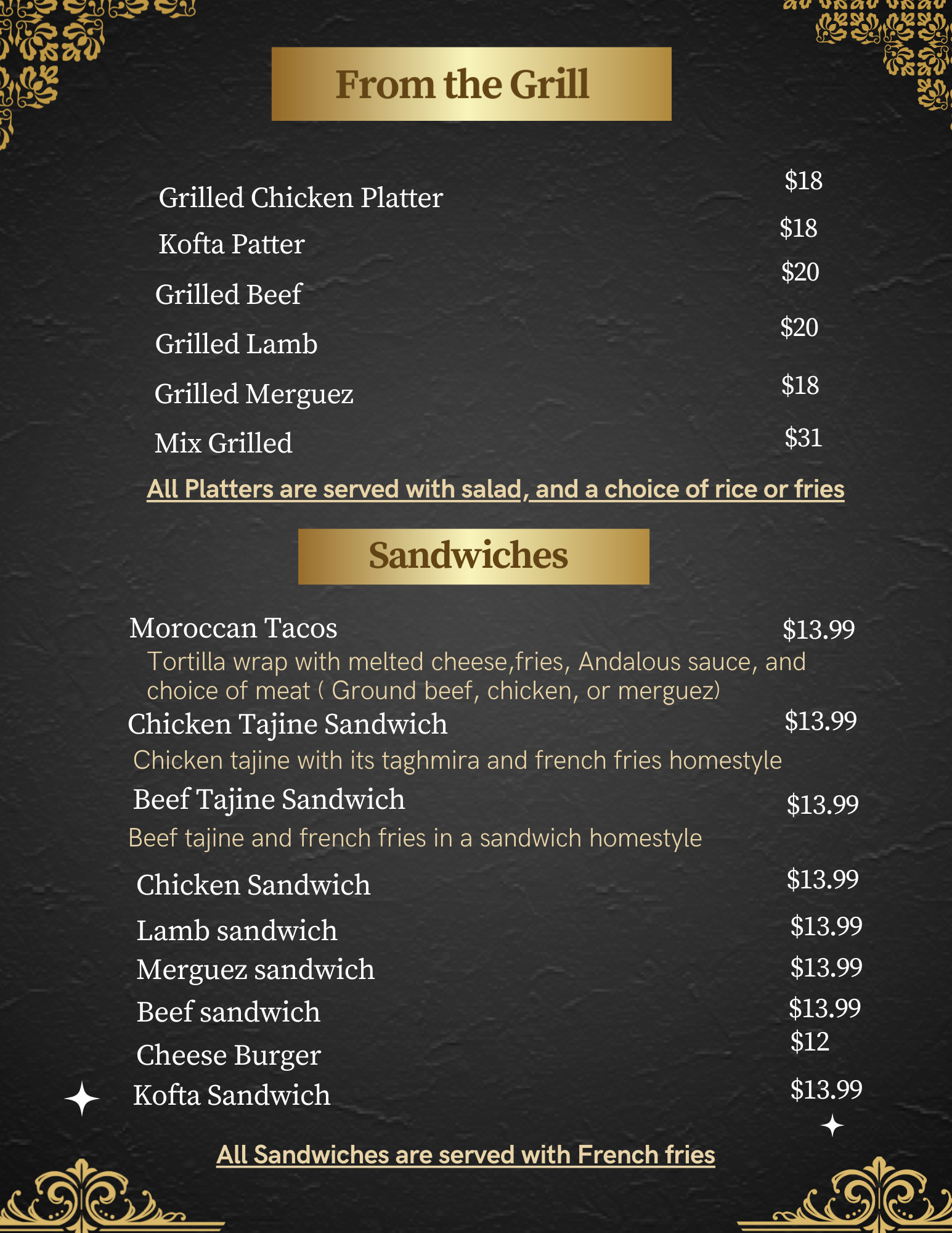 From the Grill

Grilled Chicken Platter $18
Kofta Patter $18
Grilled Beef $20
Grilled Lamb $20
Grilled Merguez $18
Mix Grilled $31

All Platters are served with salad, and a choice of rice or fries

Sandwiches

Moroccan Tacos $13.99
Tortilla wrap with melted cheese,fries, Andalous sauce, and choice of meat ( Ground beef, chicken, or merguez)

Chicken Tajine Sandwich $13.99
Chicken tajine with its taghmira and french fries homestyle

Beef Tajine Sandwich $13.99
Beef tajine and french fries in a sandwich homestyle

Chicken Sandwich $13.99
Lamb sandwich $13.99
Merguez sandwich $13.99
Beef sandwich $13.99
Cheese Burger $12
Kofta Sandwich $13.99

All Sandwiches are served with French fries